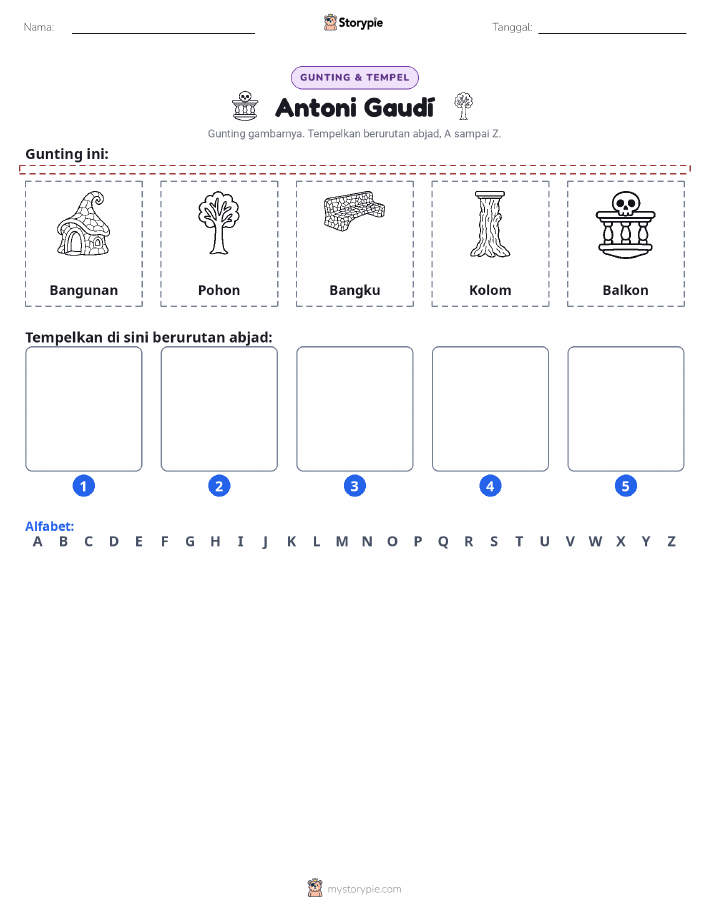 Nama: Storypie Tanggal:

GUNTING & TEMPEL

Antoni Gaudí

Gunting gambarnya. Tempelkan berurutan abjad, A sampai Z.

Gunting ini:

Bangunan

Pohon

Bangku

Kolom

Balkon

Tempelkan di sini berurutan abjad:

1

2

3

4

5

Alfabet:
A B C D E F G H I J K L M N O P Q R S T U V W X Y Z

mystorypie.com